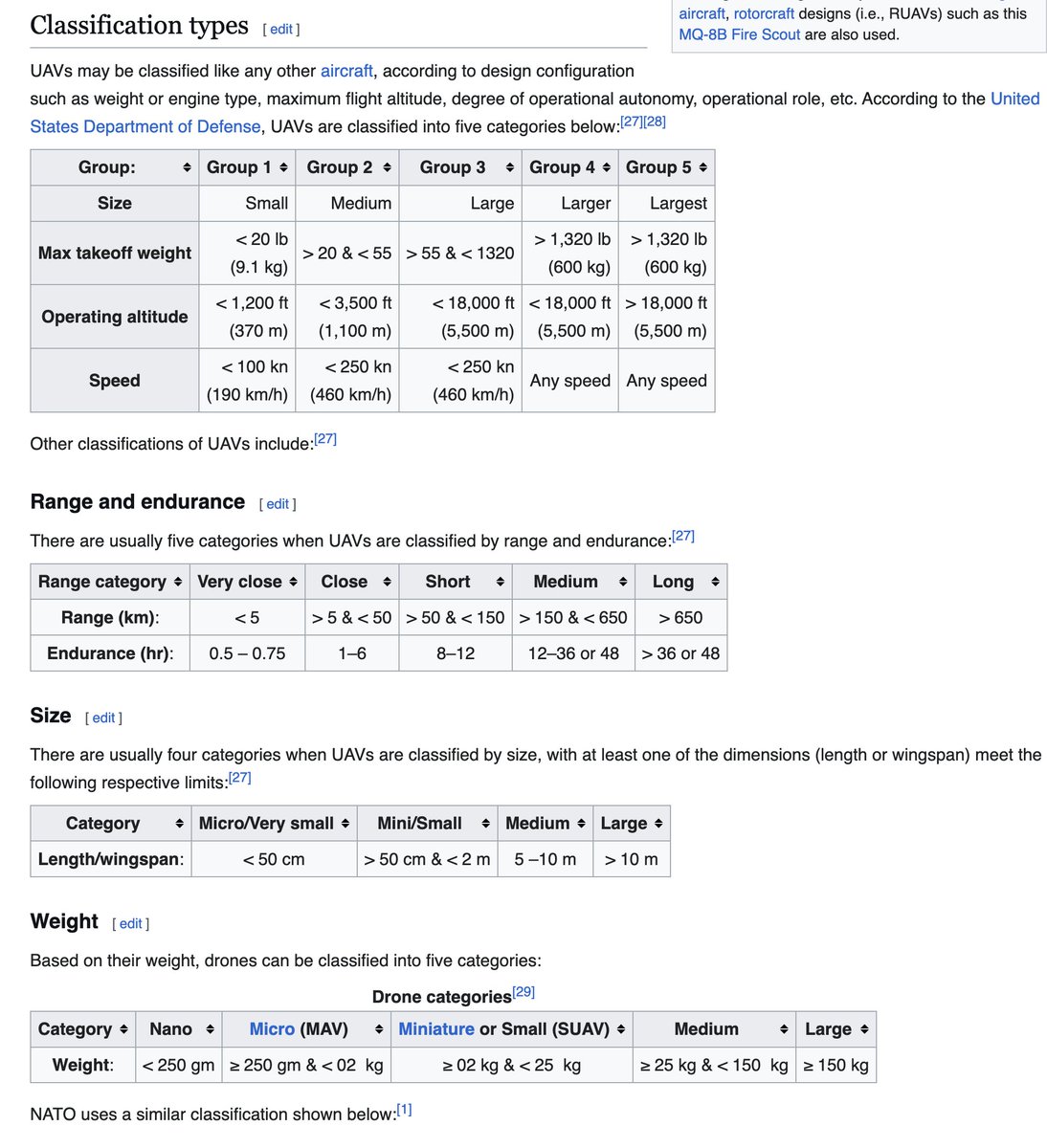 Classification types [ edit ]

aircraft, rotorcraft designs (i.e., RUAVs) such as this MQ-8B Fire Scout are also used.

UAVs may be classified like any other aircraft, according to design configuration such as weight or engine type, maximum flight altitude, degree of operational autonomy, operational role, etc. According to the United States Department of Defense, UAVs are classified into five categories below:[27][28]

| Group: | Group 1 | Group 2 | Group 3 | Group 4 | Group 5 |
|---|---|---|---|---|---|
| Size | Small | Medium | Large | Larger | Largest |
| Max takeoff weight | < 20 lb (9.1 kg) | > 20 & < 55 | > 55 & < 1320 | > 1,320 lb (600 kg) | > 1,320 lb (600 kg) |
| Operating altitude | < 1,200 ft (370 m) | < 3,500 ft (1,100 m) | < 18,000 ft (5,500 m) | < 18,000 ft (5,500 m) | > 18,000 ft (5,500 m) |
| Speed | < 100 kn (190 km/h) | < 250 kn (460 km/h) | < 250 kn (460 km/h) | Any speed | Any speed |

Other classifications of UAVs include:[27]

Range and endurance [ edit ]

There are usually five categories when UAVs are classified by range and endurance:[27]

| Range category | Very close | Close | Short | Medium | Long |
|---|---|---|---|---|---|
| Range (km): | < 5 | > 5 & < 50 | > 50 & < 150 | > 150 & < 650 | > 650 |
| Endurance (hr): | 0.5 – 0.75 | 1–6 | 8–12 | 12–36 or 48 | > 36 or 48 |

Size [ edit ]

There are usually four categories when UAVs are classified by size, with at least one of the dimensions (length or wingspan) meet the following respective limits:[27]

| Category | Micro/Very small | Mini/Small | Medium | Large |
|---|---|---|---|---|
| Length/wingspan: | < 50 cm | > 50 cm & < 2 m | 5 –10 m | > 10 m |

Weight [ edit ]

Based on their weight, drones can be classified into five categories:

Drone categories[29]

| Category | Nano | Micro (MAV) | Miniature or Small (SUAV) | Medium | Large |
|---|---|---|---|---|---|
| Weight: | < 250 gm | ≥ 250 gm & < 02 kg | ≥ 02 kg & < 25 kg | ≥ 25 kg & < 150 kg | ≥ 150 kg |

NATO uses a similar classification shown below:[1]